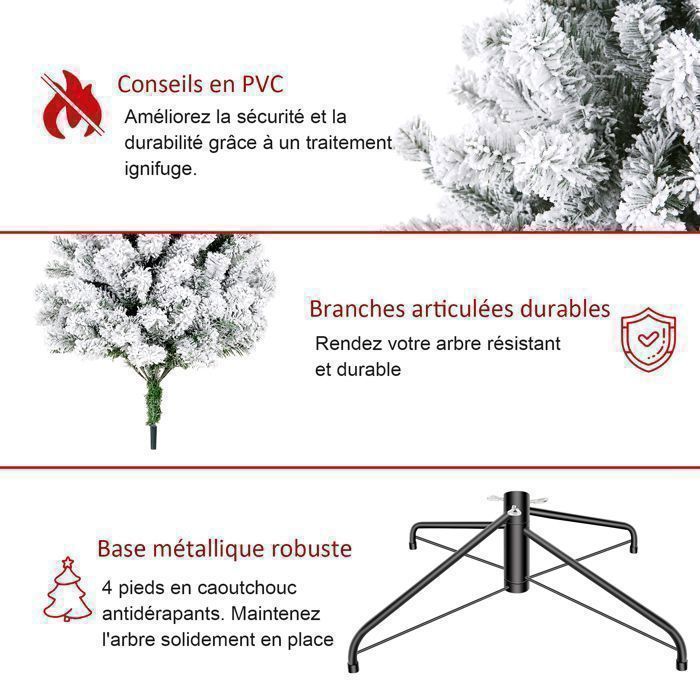 Conseils en PVC

Améliorez la sécurité et la durabilité grâce à un traitement ignifuge.

Branches articulées durables

Rendez votre arbre résistant et durable

Base métallique robuste

4 pieds en caoutchouc antidérapants. Maintenez l'arbre solidement en place